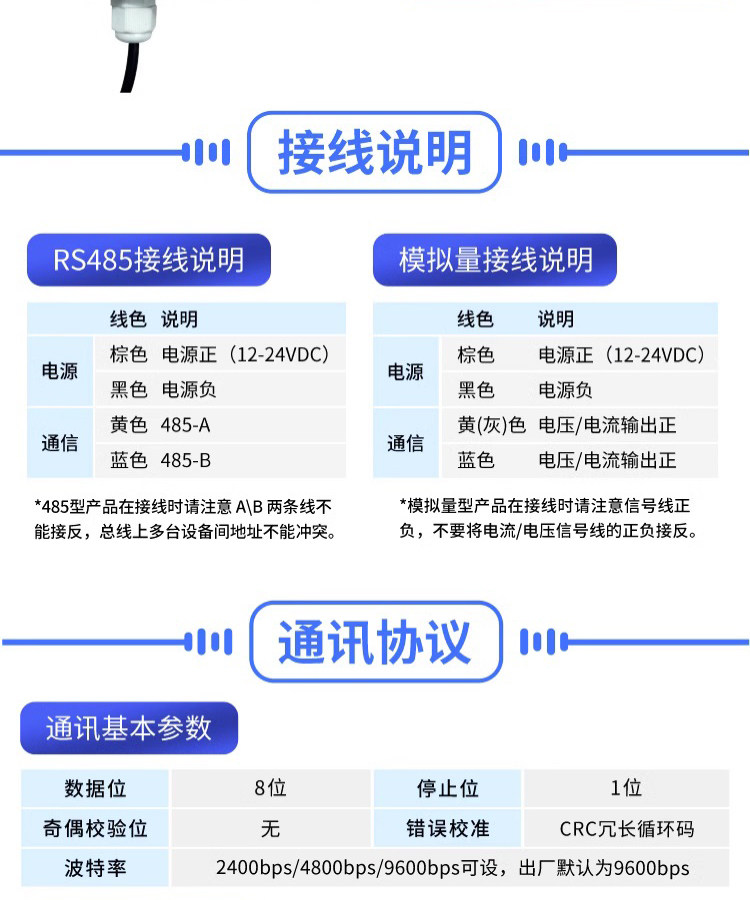 接线说明

RS485接线说明

|  | 线色 | 说明 |
|---|---|---|
| 电源 | 棕色 | 电源正（12-24VDC） |
|  | 黑色 | 电源负 |
| 通信 | 黄色 | 485-A |
|  | 蓝色 | 485-B |

*485型产品在接线时请注意A\B两条线不能接反，总线上多台设备间地址不能冲突。

模拟量接线说明

|  | 线色 | 说明 |
|---|---|---|
| 电源 | 棕色 | 电源正（12-24VDC） |
|  | 黑色 | 电源负 |
| 通信 | 黄(灰)色 | 电压/电流输出正 |
|  | 蓝色 | 电压/电流输出正 |

*模拟量型产品在接线时请注意信号线正负，不要将电流/电压信号线的正负接反。

通讯协议

通讯基本参数

| 数据位 | 8位 | 停止位 | 1位 |
|---|---|---|---|
| 奇偶校验位 | 无 | 错误校准 | CRC冗长循环码 |
| 波特率 | 2400bps/4800bps/9600bps可设，出厂默认为9600bps |  |  |